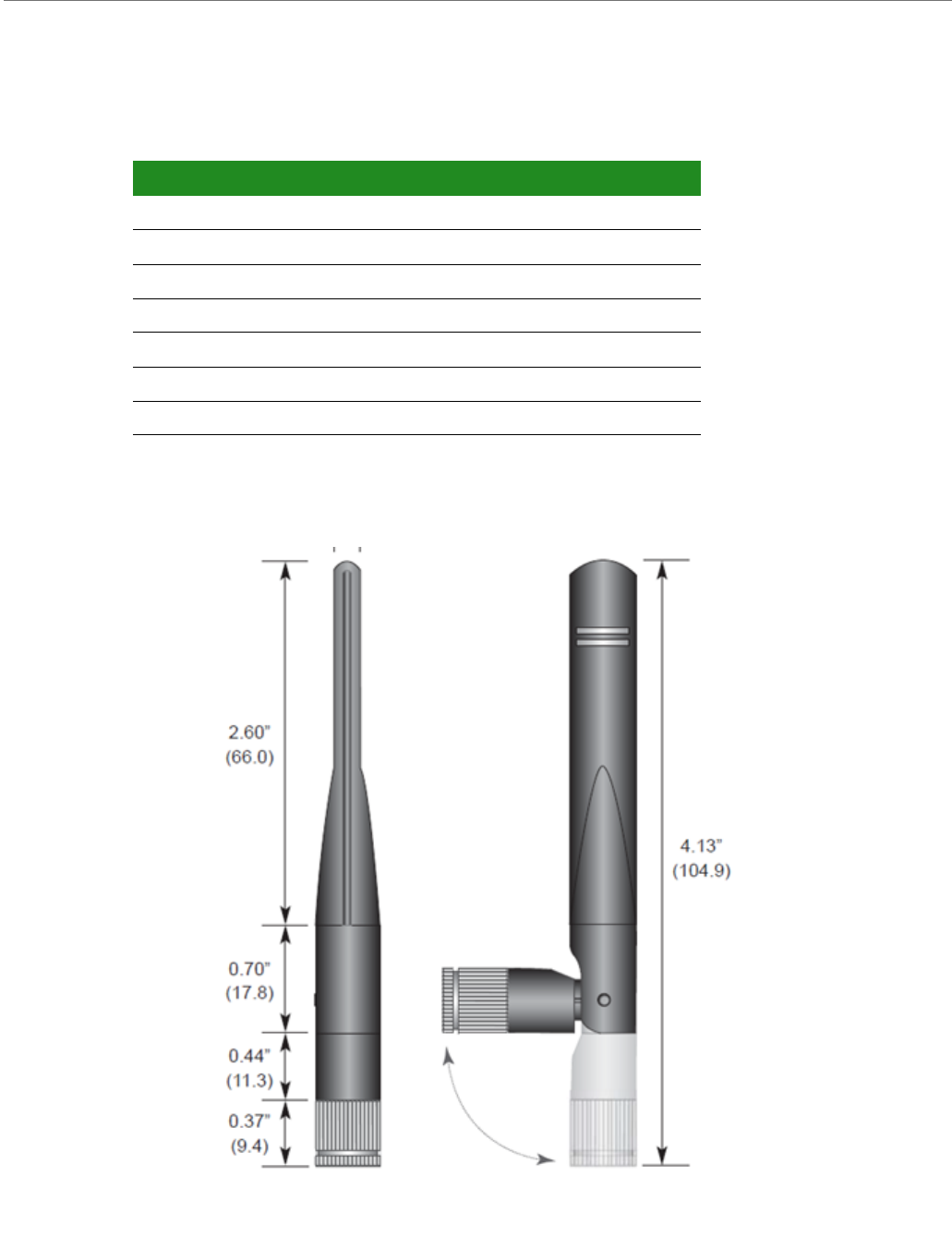 2.60"
(66.0)

0.70"
(17.8)

0.44"
(11.3)

0.37"
(9.4)

4.13"
(104.9)